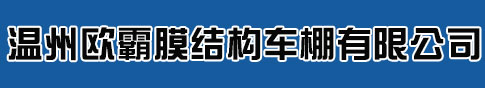 温州欧霸膜结构车棚有限公司